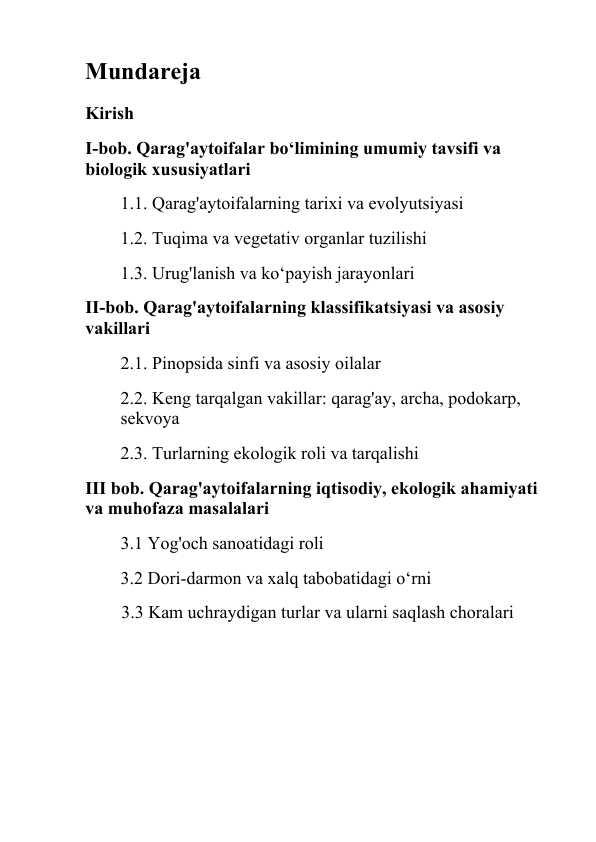 Mundareja

Kirish

I-bob. Qarag'aytoifalar bo‘limining umumiy tavsifi va biologik xususiyatlari

1.1. Qarag'aytoifalarning tarixi va evolyutsiyasi

1.2. Tuqima va vegetativ organlar tuzilishi

1.3. Urug'lanish va ko‘payish jarayonlari

II-bob. Qarag'aytoifalarning klassifikatsiyasi va asosiy vakillari

2.1. Pinopsida sinfi va asosiy oilalar

2.2. Keng tarqalgan vakillar: qarag'ay, archa, podokarp, sekvoya

2.3. Turlarning ekologik roli va tarqalishi

III bob. Qarag'aytoifalarning iqtisodiy, ekologik ahamiyati va muhofaza masalalari

3.1 Yog'och sanoatidagi roli

3.2 Dori-darmon va xalq tabobatidagi o‘rni

3.3 Kam uchraydigan turlar va ularni saqlash choralari